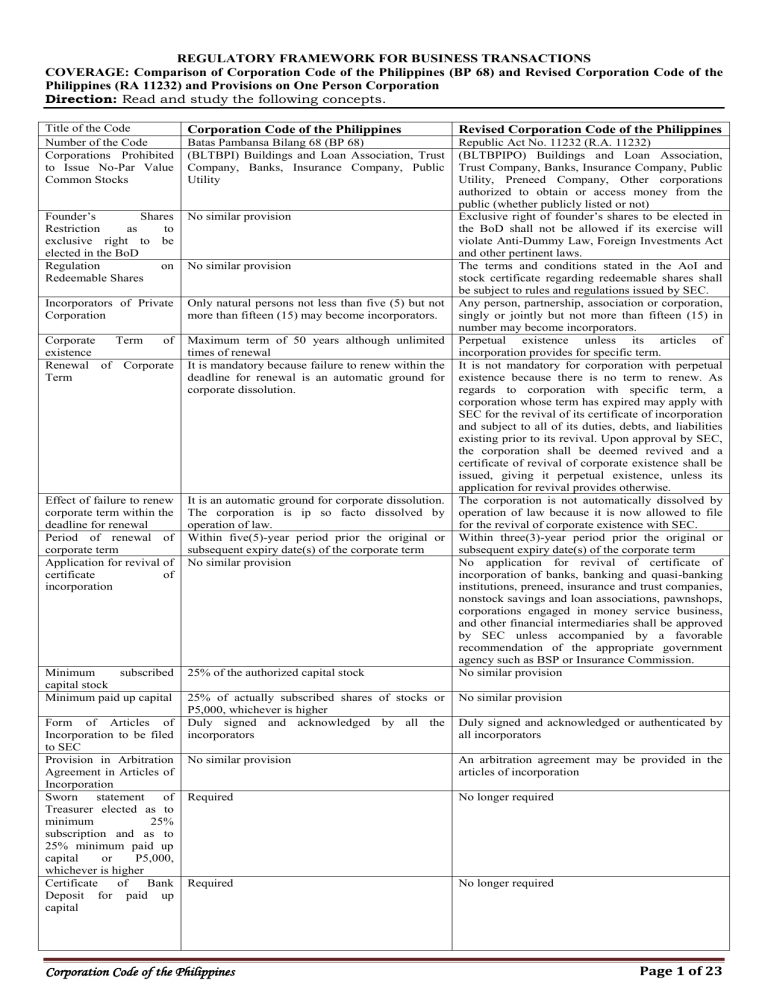 REGULATORY FRAMEWORK FOR BUSINESS TRANSACTIONS

COVERAGE: Comparison of Corporation Code of the Philippines (BP 68) and Revised Corporation Code of the Philippines (RA 11232) and Provisions on One Person Corporation

Direction: Read and study the following concepts.

| Title of the Code | Corporation Code of the Philippines | Revised Corporation Code of the Philippines |
|---|---|---|
| Number of the Code | Batas Pambansa Bilang 68 (BP 68) | Republic Act No. 11232 (R.A. 11232) |
| Corporations Prohibited to Issue No-Par Value Common Stocks | (BLTBPI) Buildings and Loan Association, Trust Company, Banks, Insurance Company, Public Utility | (BLTBPIPO) Buildings and Loan Association, Trust Company, Banks, Insurance Company, Public Utility, Preneed Company, Other corporations authorized to obtain or access money from the public (whether publicly listed or not) |
| Founder's Shares Restriction as to exclusive right to be elected in the BoD | No similar provision | Exclusive right of founder's shares to be elected in the BoD shall not be allowed if its exercise will violate Anti-Dummy Law, Foreign Investments Act and other pertinent laws. |
| Regulation on Redeemable Shares | No similar provision | The terms and conditions stated in the AoI and stock certificate regarding redeemable shares shall be subject to rules and regulations issued by SEC. |
| Incorporators of Private Corporation | Only natural persons not less than five (5) but not more than fifteen (15) may become incorporators. | Any person, partnership, association or corporation, singly or jointly but not more than fifteen (15) in number may become incorporators. |
| Corporate Term of existence | Maximum term of 50 years although unlimited times of renewal | Perpetual existence unless its articles of incorporation provides for specific term. |
| Renewal of Corporate Term | It is mandatory because failure to renew within the deadline for renewal is an automatic ground for corporate dissolution. | It is not mandatory for corporation with perpetual existence because there is no term to renew. As regards to corporation with specific term, a corporation whose term has expired may apply with SEC for the revival of its certificate of incorporation and subject to all of its duties, debts, and liabilities existing prior to its revival. Upon approval by SEC, the corporation shall be deemed revived and a certificate of revival of corporate existence shall be issued, giving it perpetual existence, unless its application for revival provides otherwise. |
| Effect of failure to renew corporate term within the deadline for renewal | It is an automatic ground for corporate dissolution. The corporation is ip so facto dissolved by operation of law. | The corporation is not automatically dissolved by operation of law because it is now allowed to file for the revival of corporate existence with SEC. |
| Period of renewal of corporate term | Within five(5)-year period prior the original or subsequent expiry date(s) of the corporate term | Within three(3)-year period prior the original or subsequent expiry date(s) of the corporate term |
| Application for revival of certificate of incorporation | No similar provision | No application for revival of certificate of incorporation of banks, banking and quasi-banking institutions, preneed, insurance and trust companies, nonstock savings and loan associations, pawnshops, corporations engaged in money service business, and other financial intermediaries shall be approved by SEC unless accompanied by a favorable recommendation of the appropriate government agency such as BSP or Insurance Commission. |
| Minimum subscribed capital stock | 25% of the authorized capital stock | No similar provision |
| Minimum paid up capital | 25% of actually subscribed shares of stocks or P5,000, whichever is higher | No similar provision |
| Form of Articles of Incorporation to be filed to SEC | Duly signed and acknowledged by all the incorporators | Duly signed and acknowledged or authenticated by all incorporators |
| Provision in Arbitration Agreement in Articles of Incorporation | No similar provision | An arbitration agreement may be provided in the articles of incorporation |
| Sworn statement of Treasurer elected as to minimum 25% subscription and as to 25% minimum paid up capital or P5,000, whichever is higher | Required | No longer required |
| Certificate of Bank Deposit for paid up capital | Required | No longer required |

Corporation Code of the Philippines

Page 1 of 23